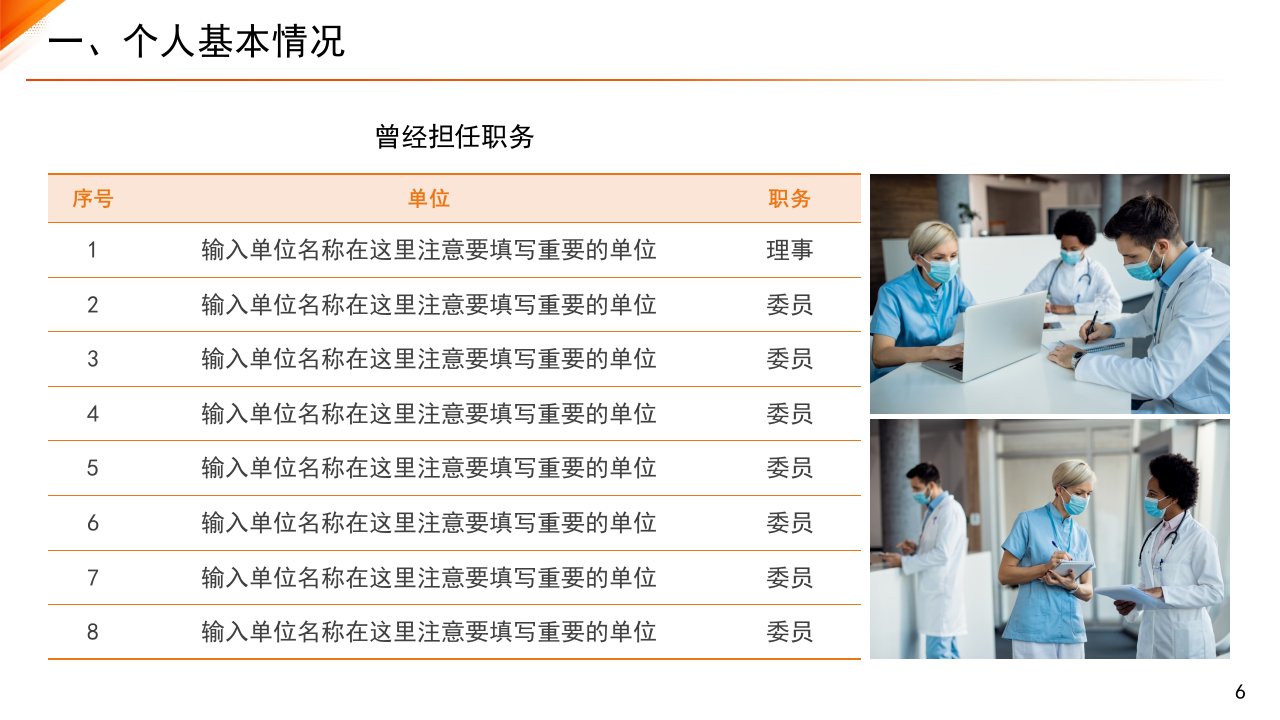 一、个人基本情况

曾经担任职务

| 序号 | 单位 | 职务 |
|---|---|---|
| 1 | 输入单位名称在这里注意要填写重要的单位 | 理事 |
| 2 | 输入单位名称在这里注意要填写重要的单位 | 委员 |
| 3 | 输入单位名称在这里注意要填写重要的单位 | 委员 |
| 4 | 输入单位名称在这里注意要填写重要的单位 | 委员 |
| 5 | 输入单位名称在这里注意要填写重要的单位 | 委员 |
| 6 | 输入单位名称在这里注意要填写重要的单位 | 委员 |
| 7 | 输入单位名称在这里注意要填写重要的单位 | 委员 |
| 8 | 输入单位名称在这里注意要填写重要的单位 | 委员 |

6